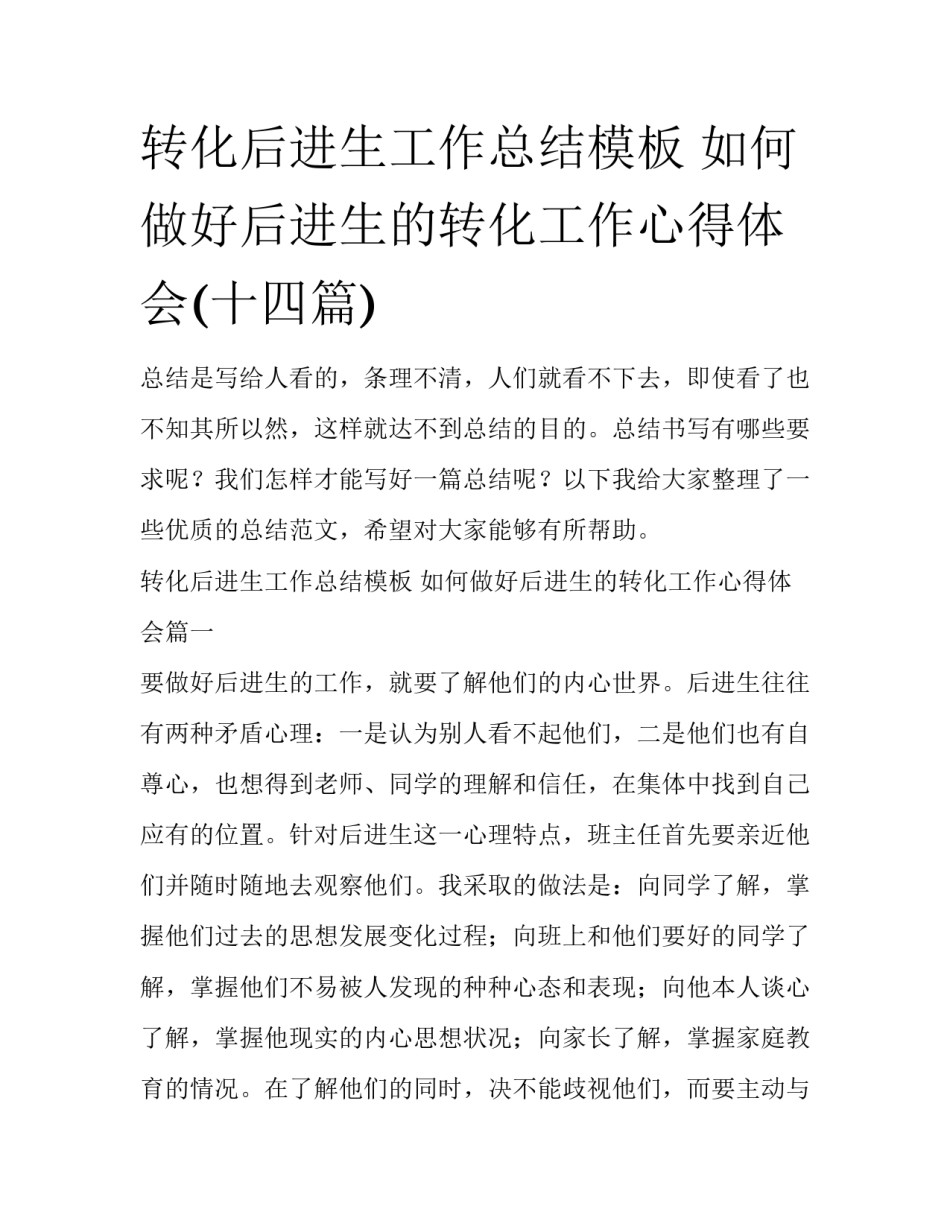 转化后进生工作总结模板 如何做好后进生的转化工作心得体会(十四篇)

总结是写给人看的，条理不清，人们就看不下去，即使看了也不知其所以然，这样就达不到总结的目的。总结书写有哪些要求呢？我们怎样才能写好一篇总结呢？以下我给大家整理了一些优质的总结范文，希望对大家能够有所帮助。

转化后进生工作总结模板 如何做好后进生的转化工作心得体会篇一

要做好后进生的工作，就要了解他们的内心世界。后进生往往有两种矛盾心理：一是认为别人看不起他们，二是他们也有自尊心，也想得到老师、同学的理解和信任，在集体中找到自己应有的位置。针对后进生这一心理特点，班主任首先要亲近他们并随时随地去观察他们。我采取的做法是：向同学了解，掌握他们过去的思想发展变化过程；向班上和他们要好的同学了解，掌握他们不易被人发现的种种心态和表现；向他本人谈心了解，掌握他现实的内心思想状况；向家长了解，掌握家庭教育的情况。在了解他们的同时，决不能歧视他们，而要主动与